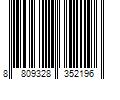 8 809328 352196